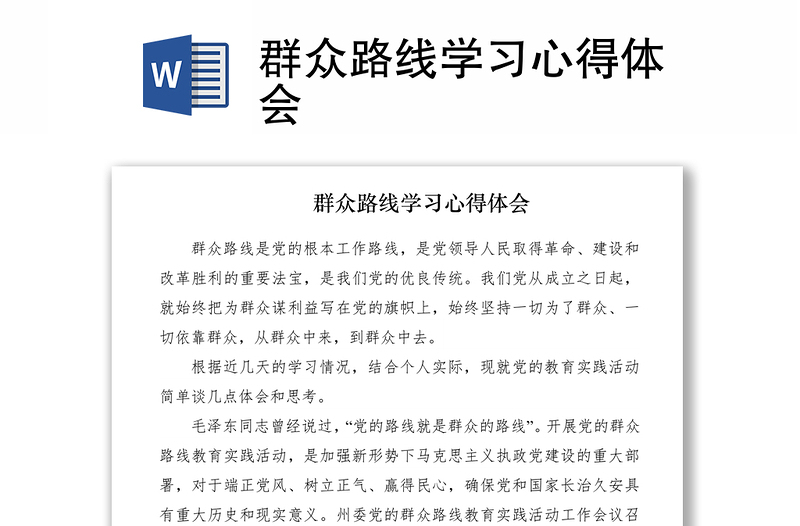 W

群众路线学习心得体会

群众路线学习心得体会

群众路线是党的根本工作路线，是党领导人民取得革命、建设和改革胜利的重要法宝，是我们党的优良传统。我们党从成立之日起，就始终把为群众谋利益写在党的旗帜上，始终坚持一切为了群众、一切依靠群众，从群众中来，到群众中去。

根据近几天的学习情况，结合个人实际，现就党的教育实践活动简单谈几点体会和思考。

毛泽东同志曾经说过，“党的路线就是群众的路线”。开展党的群众路线教育实践活动，是加强新形势下马克思主义执政党建设的重大部署，对于端正党风、树立正气、赢得民心，确保党和国家长治久安具有重大历史和现实意义。州委党的群众路线教育实践活动工作会议召